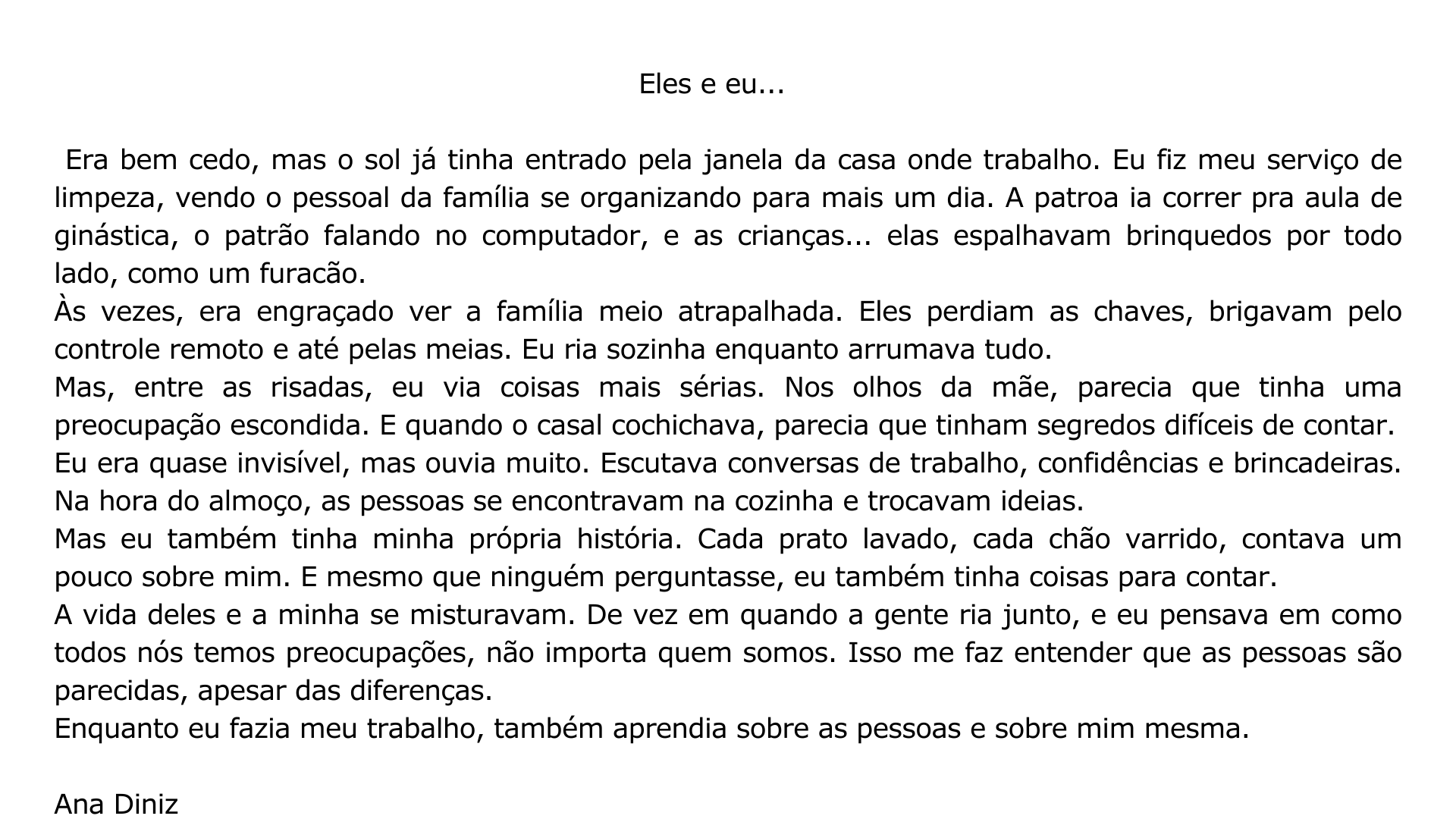 Eles e eu...

Era bem cedo, mas o sol já tinha entrado pela janela da casa onde trabalho. Eu fiz meu serviço de limpeza, vendo o pessoal da família se organizando para mais um dia. A patroa ia correr pra aula de ginástica, o patrão falando no computador, e as crianças... elas espalhavam brinquedos por todo lado, como um furacão.

Às vezes, era engraçado ver a família meio atrapalhada. Eles perdiam as chaves, brigavam pelo controle remoto e até pelas meias. Eu ria sozinha enquanto arrumava tudo.

Mas, entre as risadas, eu via coisas mais sérias. Nos olhos da mãe, parecia que tinha uma preocupação escondida. E quando o casal cochichava, parecia que tinham segredos difíceis de contar.

Eu era quase invisível, mas ouvia muito. Escutava conversas de trabalho, confidências e brincadeiras.

Na hora do almoço, as pessoas se encontravam na cozinha e trocavam ideias.

Mas eu também tinha minha própria história. Cada prato lavado, cada chão varrido, contava um pouco sobre mim. E mesmo que ninguém perguntasse, eu também tinha coisas para contar.

A vida deles e a minha se misturavam. De vez em quando a gente ria junto, e eu pensava em como todos nós temos preocupações, não importa quem somos. Isso me faz entender que as pessoas são parecidas, apesar das diferenças.

Enquanto eu fazia meu trabalho, também aprendia sobre as pessoas e sobre mim mesma.

Ana Diniz